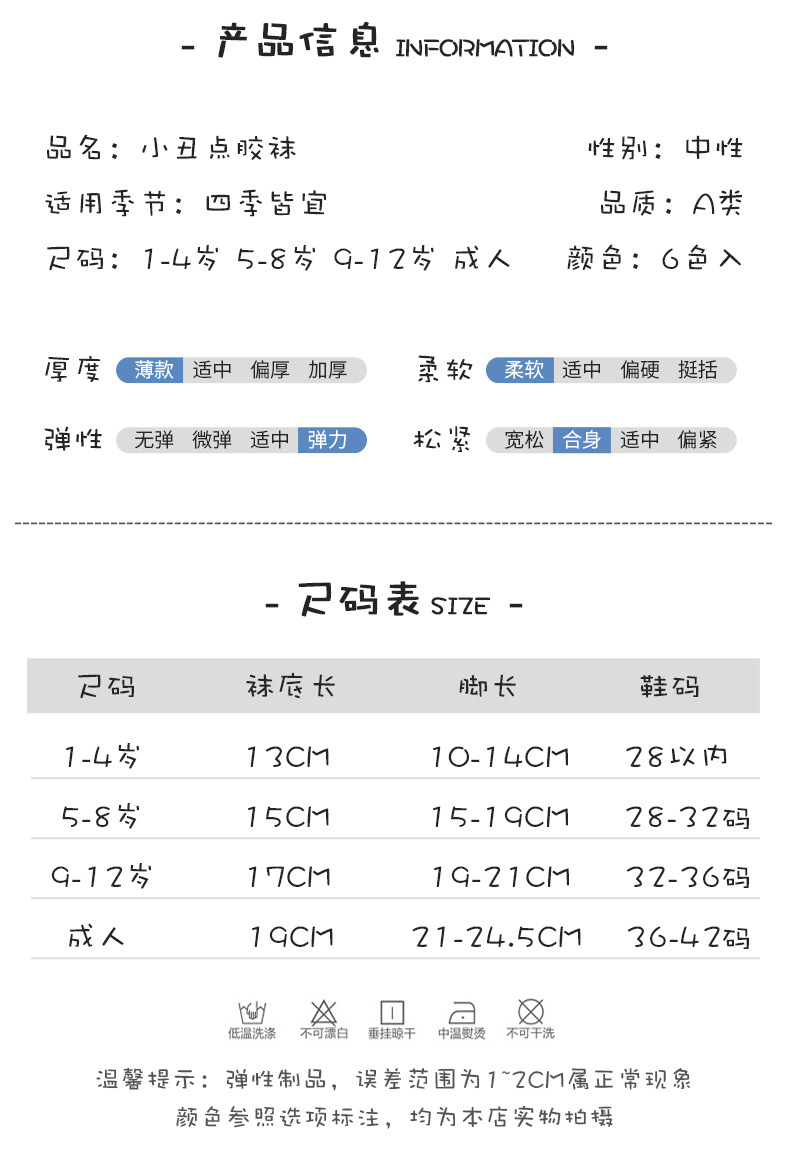 - 产品信息 INFORMATION -

品名：小丑点胶袜 性别：中性

适用季节：四季皆宜 品质：A类

尺码：1-4岁 5-8岁 9-12岁 成人 颜色：6色入

厚度 薄款 适中 偏厚 加厚 柔软 柔软 适中 偏硬 挺括

弹性 无弹 微弹 适中 弹力 松紧 宽松 合身 适中 偏紧

- 尺码表 SIZE -

| 尺码 | 袜底长 | 脚长 | 鞋码 |
|---|---|---|---|
| 1-4岁 | 13CM | 10-14CM | 28以内 |
| 5-8岁 | 15CM | 15-19CM | 28-32码 |
| 9-12岁 | 17CM | 19-21CM | 32-36码 |
| 成人 | 19CM | 21-24.5CM | 36-42码 |

低温洗涤 不可漂白 垂挂晾干 中温熨烫 不可干洗

温馨提示：弹性制品，误差范围为1~2CM属正常现象

颜色参照选项标注，均为本店实物拍摄